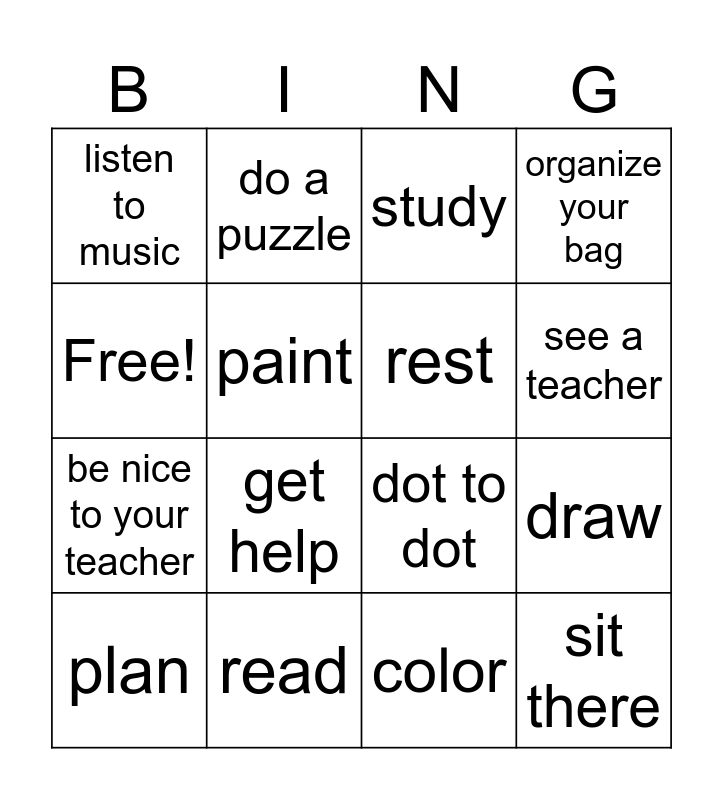 | B | I | N | G |
|---|---|---|---|
| listen to music | do a puzzle | study | organize your bag |
| Free! | paint | rest | see a teacher |
| be nice to your teacher | get help | dot to dot | draw |
| plan | read | color | sit there |